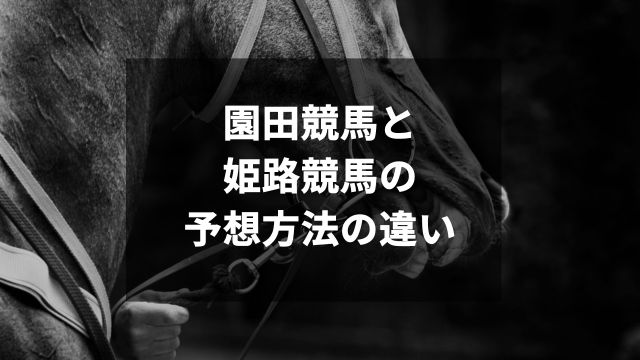 園田競馬と
姫路競馬の
予想方法の違い